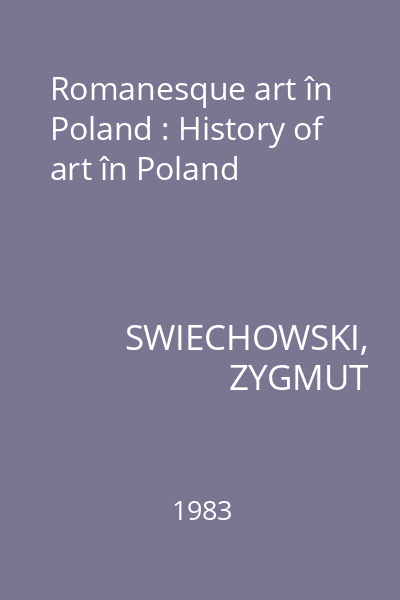 Romanesque art în Poland : History of art în Poland

SWIECHOWSKI, ZYGMUT

1983